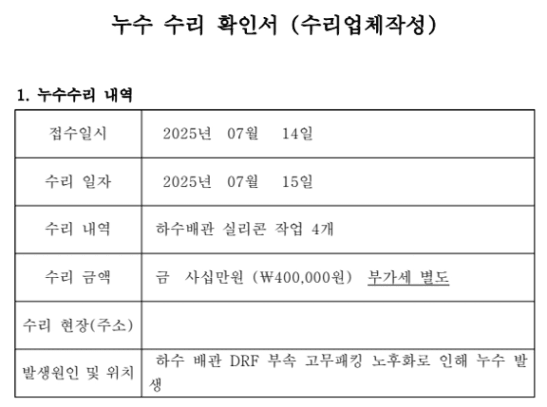 누수 수리 확인서 (수리업체작성)

1. 누수수리 내역

| 접수일시 | 2025년 07월 14일 |
|---|---|
| 수리 일자 | 2025년 07월 15일 |
| 수리 내역 | 하수배관 실리콘 작업 4개 |
| 수리 금액 | 금 사십만원 (₩400,000원) 부가세 별도 |
| 수리 현장(주소) | |
| 발생원인 및 위치 | 하수 배관 DRF 부속 고무패킹 노후화로 인해 누수 발생 |